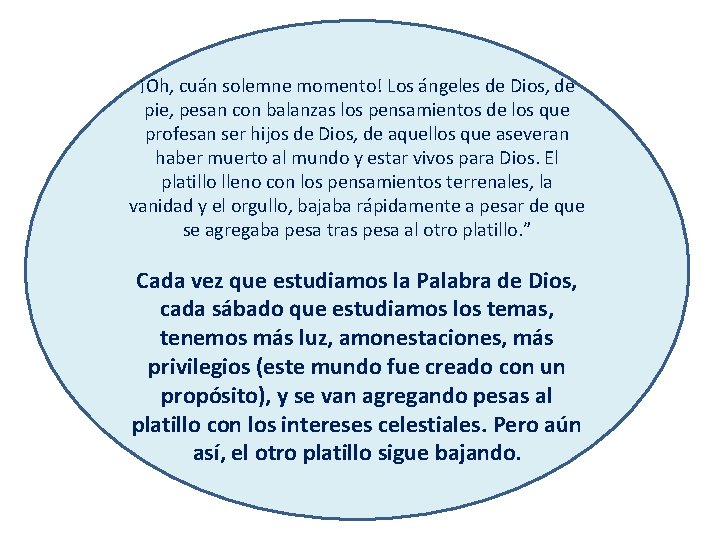 ¡Oh, cuán solemne momento! Los ángeles de Dios, de pie, pesan con balanzas los pensamientos de los que profesan ser hijos de Dios, de aquellos que aseveran haber muerto al mundo y estar vivos para Dios. El platillo lleno con los pensamientos terrenales, la vanidad y el orgullo, bajaba rápidamente a pesar de que se agregaba pesa tras pesa al otro platillo.”

Cada vez que estudiamos la Palabra de Dios, cada sábado que estudiamos los temas, tenemos más luz, amonestaciones, más privilegios (este mundo fue creado con un propósito), y se van agregando pesas al platillo con los intereses celestiales. Pero aún así, el otro platillo sigue bajando.